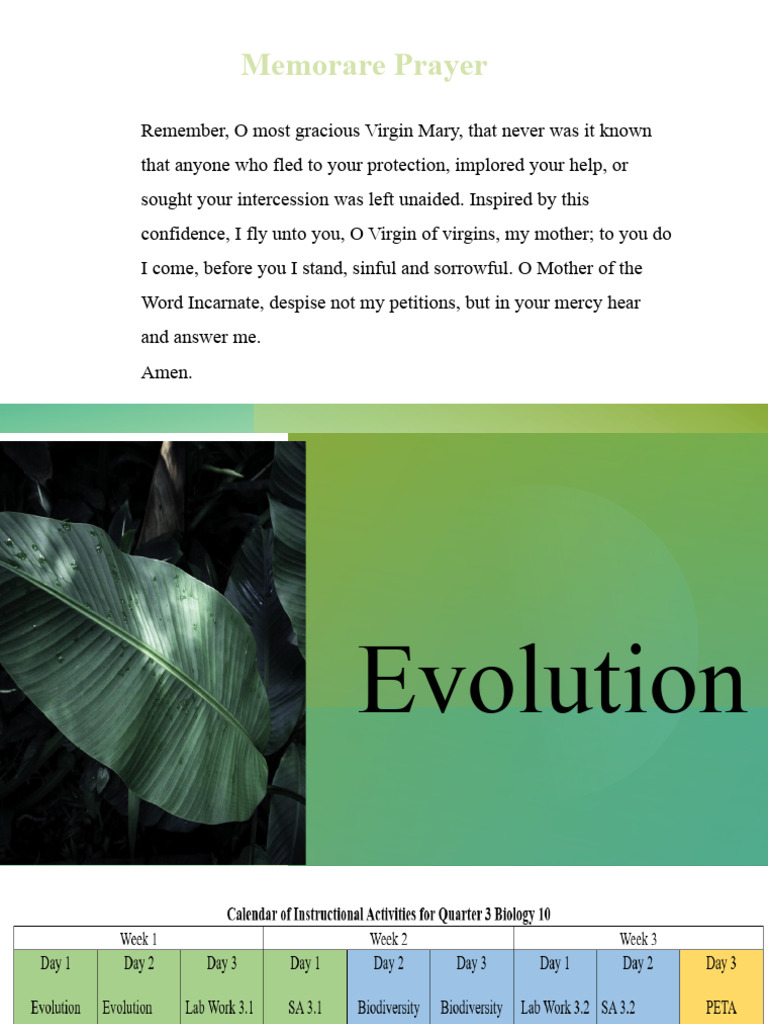 Memorare Prayer

Remember, O most gracious Virgin Mary, that never was it known that anyone who fled to your protection, implored your help, or sought your intercession was left unaided. Inspired by this confidence, I fly unto you, O Virgin of virgins, my mother; to you do I come, before you I stand, sinful and sorrowful. O Mother of the Word Incarnate, despise not my petitions, but in your mercy hear and answer me.
Amen.

Evolution

Calendar of Instructional Activities for Quarter 3 Biology 10

| Week 1 | | | Week 2 | | | Week 3 | | |
|---|---|---|---|---|---|---|---|---|
| Day 1 | Day 2 | Day 3 | Day 1 | Day 2 | Day 3 | Day 1 | Day 2 | Day 3 |
| Evolution | Evolution | Lab Work 3.1 | SA 3.1 | Biodiversity | Biodiversity | Lab Work 3.2 | SA 3.2 | PETA |